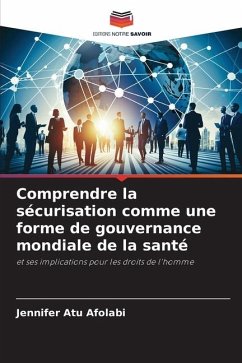 EDITIONS NOTRE SAVOIR

Comprendre la sécurisation comme une forme de gouvernance mondiale de la santé

et ses implications pour les droits de l'homme

Jennifer Atu Afolabi